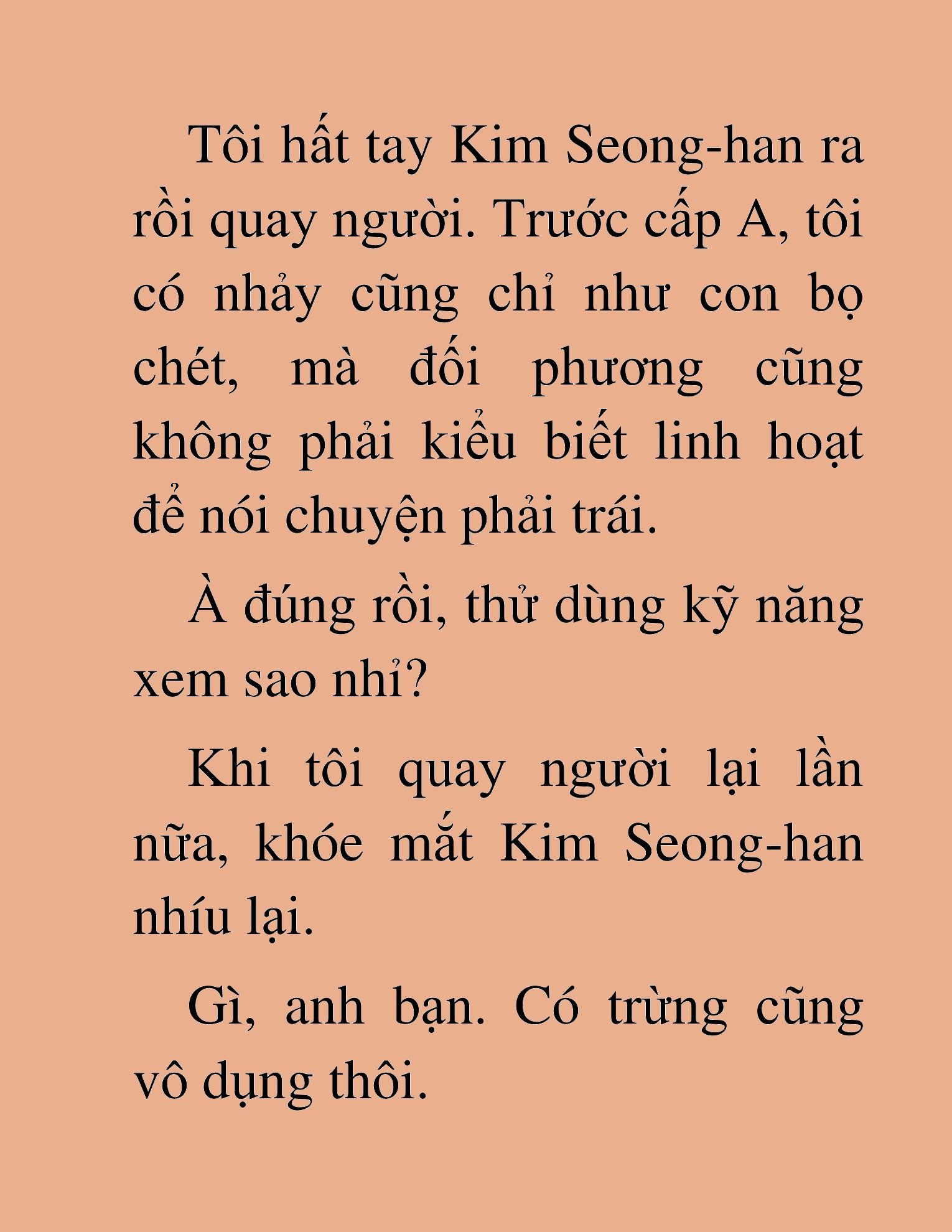 Tôi hất tay Kim Seong-han ra rồi quay người. Trước cấp A, tôi có nhảy cũng chỉ như con bọ chét, mà đối phương cũng không phải kiểu biết linh hoạt để nói chuyện phải trái.

À đúng rồi, thử dùng kỹ năng xem sao nhỉ?

Khi tôi quay người lại lần nữa, khóe mắt Kim Seong-han nhíu lại.

Gì, anh bạn. Có trừng cũng vô dụng thôi.